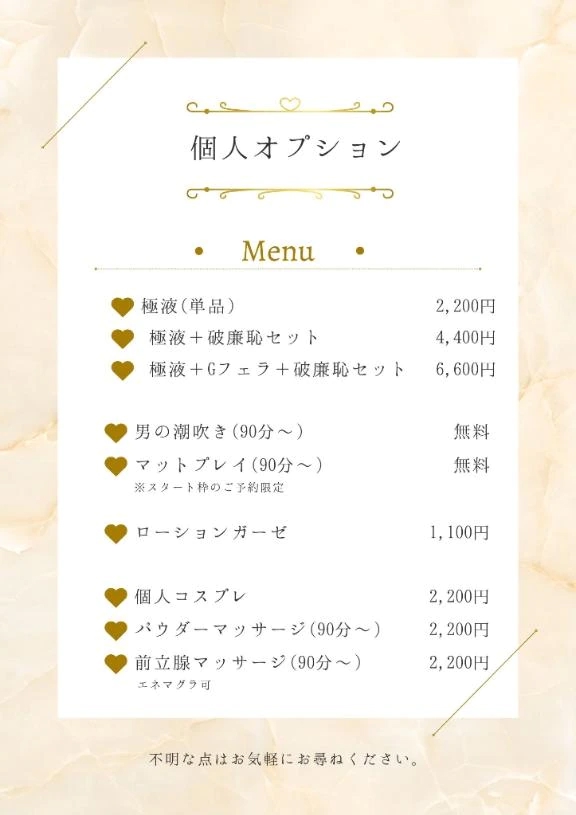 個人オプション

• Menu •

極液(単品) 2,200円
極液+破廉恥セット 4,400円
極液+Gフェラ+破廉恥セット 6,600円

男の潮吹き(90分～) 無料
マットプレイ(90分～) 無料
※スタート枠のご予約限定

ローションガーゼ 1,100円

個人コスプレ 2,200円
パウダーマッサージ(90分～) 2,200円
前立腺マッサージ(90分～) 2,200円
エネマグラ可

不明な点はお気軽にお尋ねください。